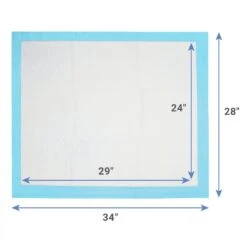 24"

28"

29"

34"